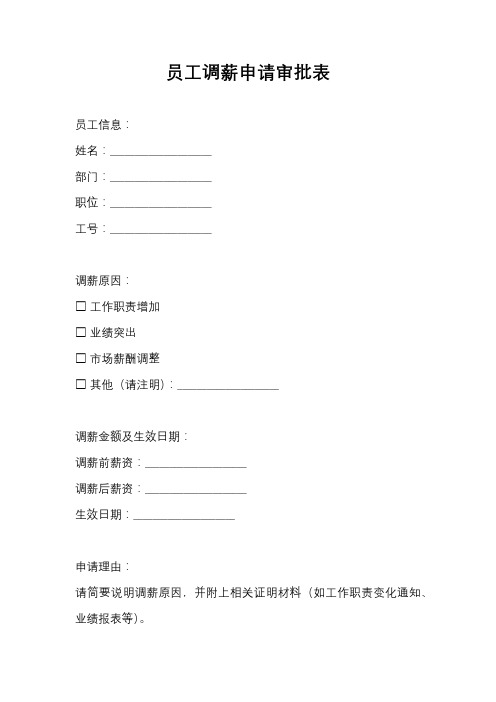 员工调薪申请审批表

员工信息：

姓名：________________

部门：________________

职位：________________

工号：________________

调薪原因：

☐ 工作职责增加

☐ 业绩突出

☐ 市场薪酬调整

☐ 其他（请注明）：________________

调薪金额及生效日期：

调薪前薪资：________________

调薪后薪资：________________

生效日期：________________

申请理由：

请简要说明调薪原因，并附上相关证明材料（如工作职责变化通知、业绩报表等）。